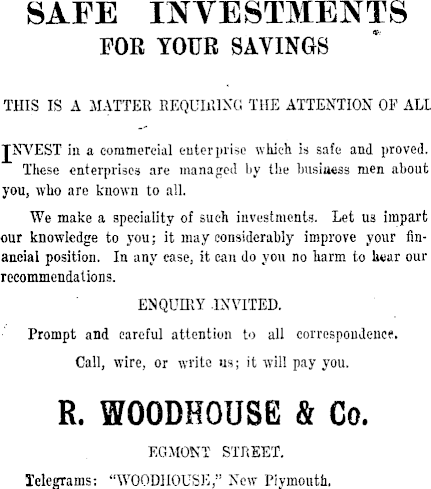 SAFE INVESTMENTS
FOR YOUR SAVINGS

THIS IS A MATTER REQUIRING THE ATTENTION OF ALL

INVEST in a commercial enterprise which is safe and proved. These enterprises are managed by the business men about you, who are known to all.

We make a speciality of such investments. Let us impart our knowledge to you; it may considerably improve your financial position. In any case, it can do you no harm to hear our recommendations.

ENQUIRY INVITED.

Prompt and careful attention to all correspondence.

Call, wire, or write us; it will pay you.

R. WOODHOUSE & Co.

EGMONT STREET.

Telegrams: "WOODHOUSE," New Plymouth.